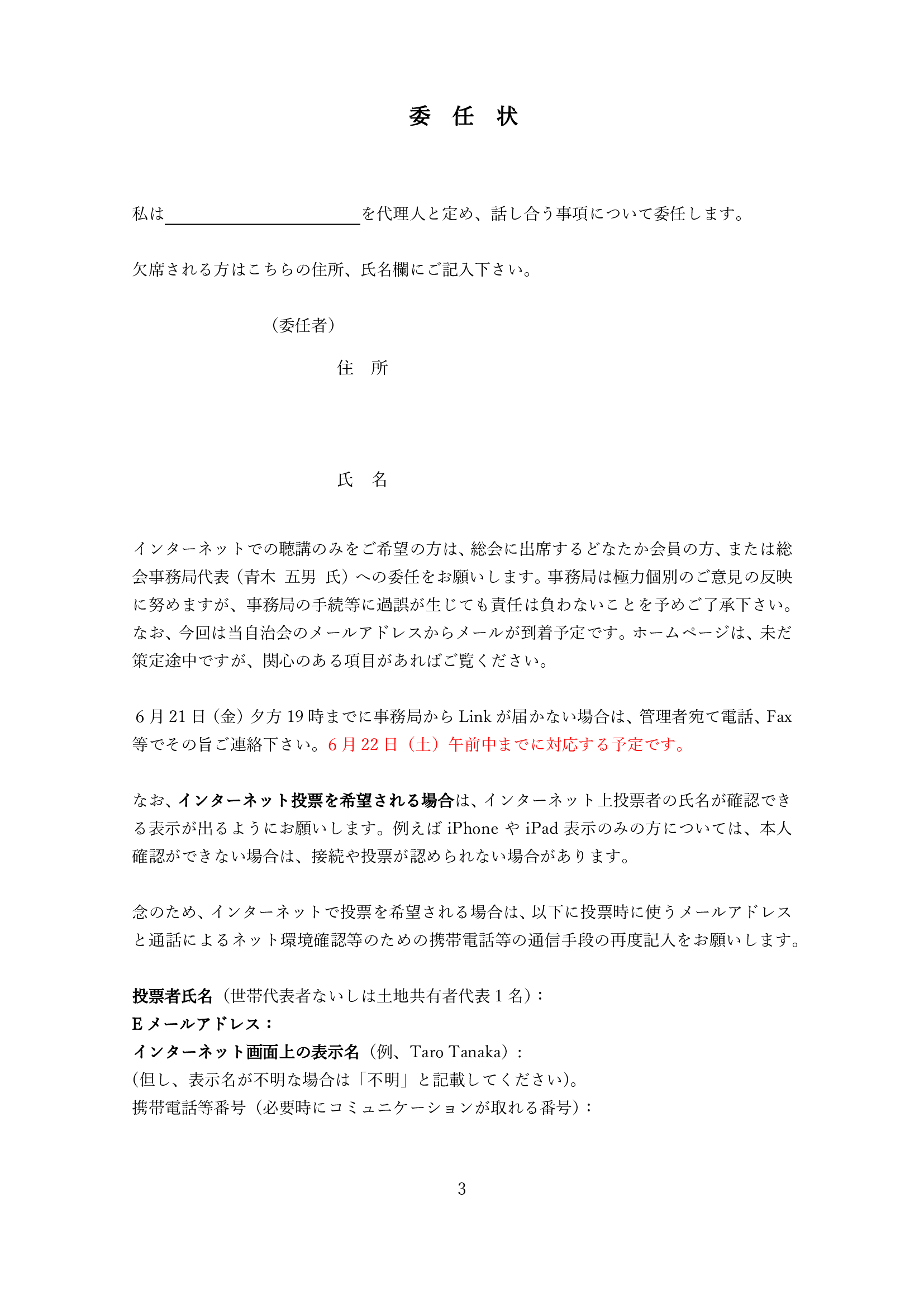 委　任　状

私は＿＿＿＿＿＿＿＿＿＿＿＿を代理人と定め、話し合う事項について委任します。

欠席される方はこちらの住所、氏名欄にご記入下さい。

（委任者）

住　所

氏　名

インターネットでの聴講のみをご希望の方は、総会に出席するどなたか会員の方、または総会事務局代表（青木　五男　氏）への委任をお願いします。事務局は極力個別のご意見の反映に努めますが、事務局の手続等に過誤が生じても責任は負わないことを予めご了承下さい。なお、今回は当自治会のメールアドレスからメールが到着予定です。ホームページは、未だ策定途中ですが、関心のある項目があればご覧ください。

6 月 21 日（金）夕方 19 時までに事務局から Link が届かない場合は、管理者宛て電話、Fax 等でその旨ご連絡下さい。6 月 22 日（土）午前中までに対応する予定です。

なお、インターネット投票を希望される場合は、インターネット上投票者の氏名が確認できる表示が出るようにお願いします。例えば iPhone や iPad 表示のみの方については、本人確認ができない場合は、接続や投票が認められない場合があります。

念のため、インターネットで投票を希望される場合は、以下に投票時に使うメールアドレスと通話によるネット環境確認等のための携帯電話等の通信手段の再度記入をお願いします。

投票者氏名（世帯代表者ないしは土地共有者代表 1 名）：
E メールアドレス：
インターネット画面上の表示名（例、Taro Tanaka）：
(但し、表示名が不明な場合は「不明」と記載してください)。
携帯電話等番号（必要時にコミュニケーションが取れる番号）：

3